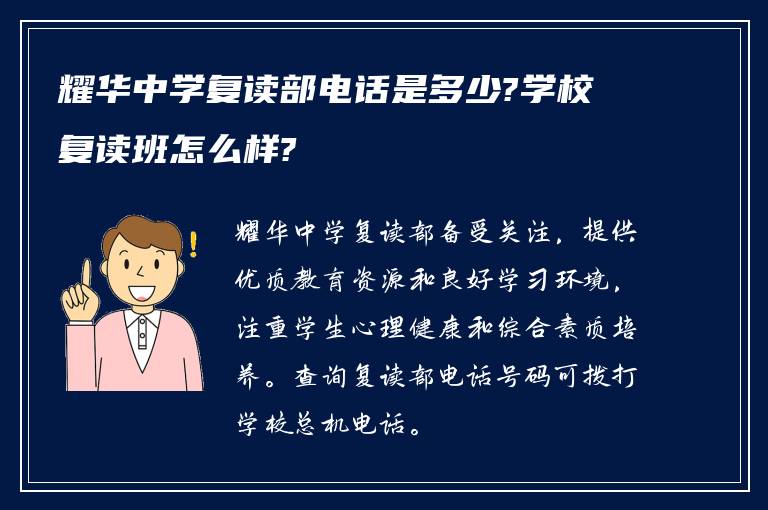 耀华中学复读部电话是多少?学校复读班怎么样?

耀华中学复读部备受关注，提供优质教育资源和良好学习环境，注重学生心理健康和综合素质培养。查询复读部电话号码可拨打学校总机电话。